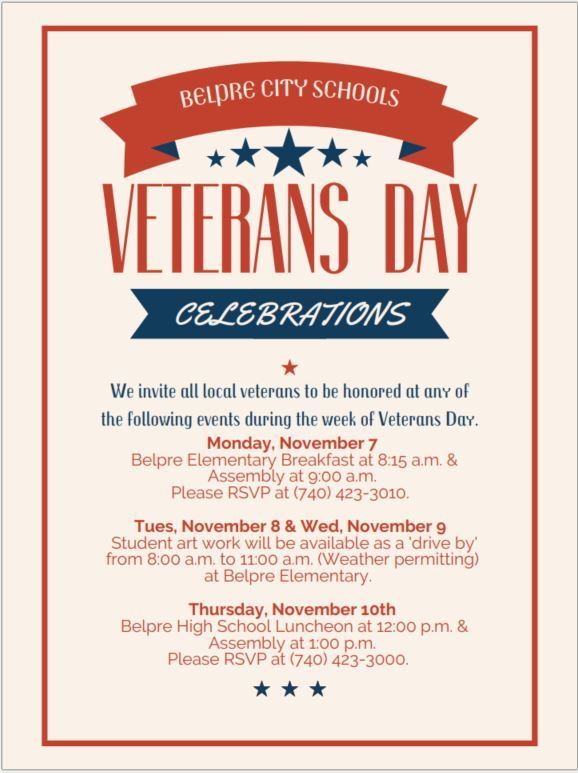 BELPRE CITY SCHOOLS

VETERANS DAY

CELEBRATIONS

We invite all local veterans to be honored at any of the following events during the week of Veterans Day.

Monday, November 7
Belpre Elementary Breakfast at 8:15 a.m. & Assembly at 9:00 a.m.
Please RSVP at (740) 423-3010.

Tues, November 8 & Wed, November 9
Student art work will be available as a 'drive by' from 8:00 a.m. to 11:00 a.m. (Weather permitting) at Belpre Elementary.

Thursday, November 10th
Belpre High School Luncheon at 12:00 p.m. & Assembly at 1:00 p.m.
Please RSVP at (740) 423-3000.